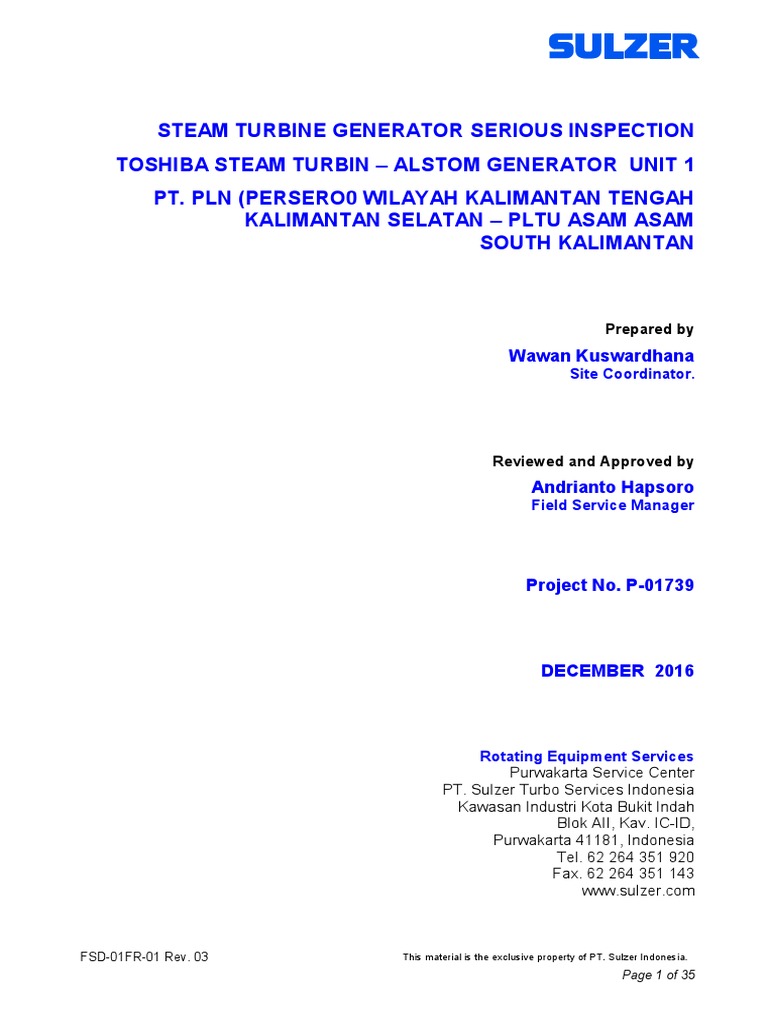 SULZER

STEAM TURBINE GENERATOR SERIOUS INSPECTION

TOSHIBA STEAM TURBIN – ALSTOM GENERATOR UNIT 1

PT. PLN (PERSERO0 WILAYAH KALIMANTAN TENGAH KALIMANTAN SELATAN – PLTU ASAM ASAM SOUTH KALIMANTAN

Prepared by

Wawan Kuswardhana
Site Coordinator.

Reviewed and Approved by

Andrianto Hapsoro
Field Service Manager

Project No. P-01739

DECEMBER 2016

Rotating Equipment Services
Purwakarta Service Center
PT. Sulzer Turbo Services Indonesia
Kawasan Industri Kota Bukit Indah
Blok AII, Kav. IC-ID,
Purwakarta 41181, Indonesia
Tel. 62 264 351 920
Fax. 62 264 351 143
www.sulzer.com

FSD-01FR-01 Rev. 03

This material is the exclusive property of PT. Sulzer Indonesia.

Page 1 of 35